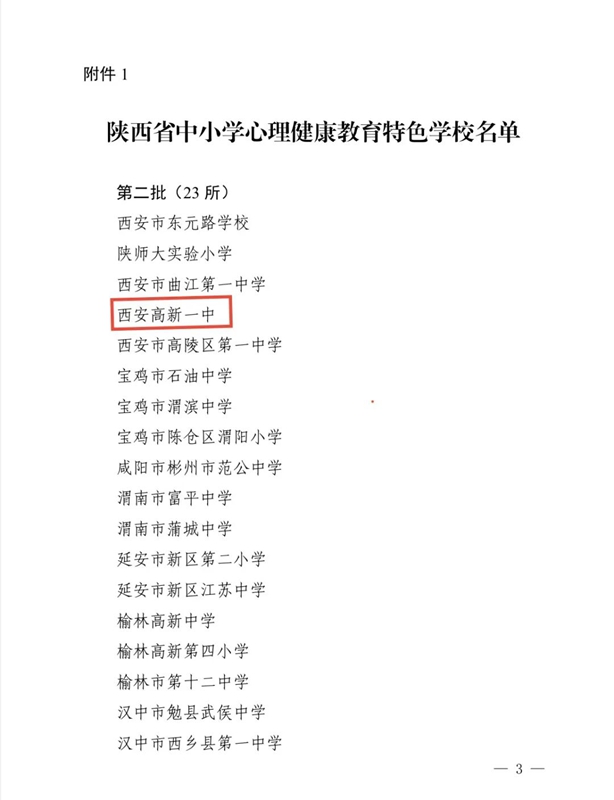 附件 1

陕西省中小学心理健康教育特色学校名单

第二批（23 所）
西安市东元路学校
陕师大实验小学
西安市曲江第一中学
西安高新一中
西安市高陵区第一中学
宝鸡市石油中学
宝鸡市渭滨中学
宝鸡市陈仓区渭阳小学
咸阳市彬州市范公中学
渭南市富平中学
渭南市蒲城中学
延安市新区第二小学
延安市新区江苏中学
榆林高新中学
榆林高新第四小学
榆林市第十二中学
汉中市勉县武侯中学
汉中市西乡县第一中学

— 3 —